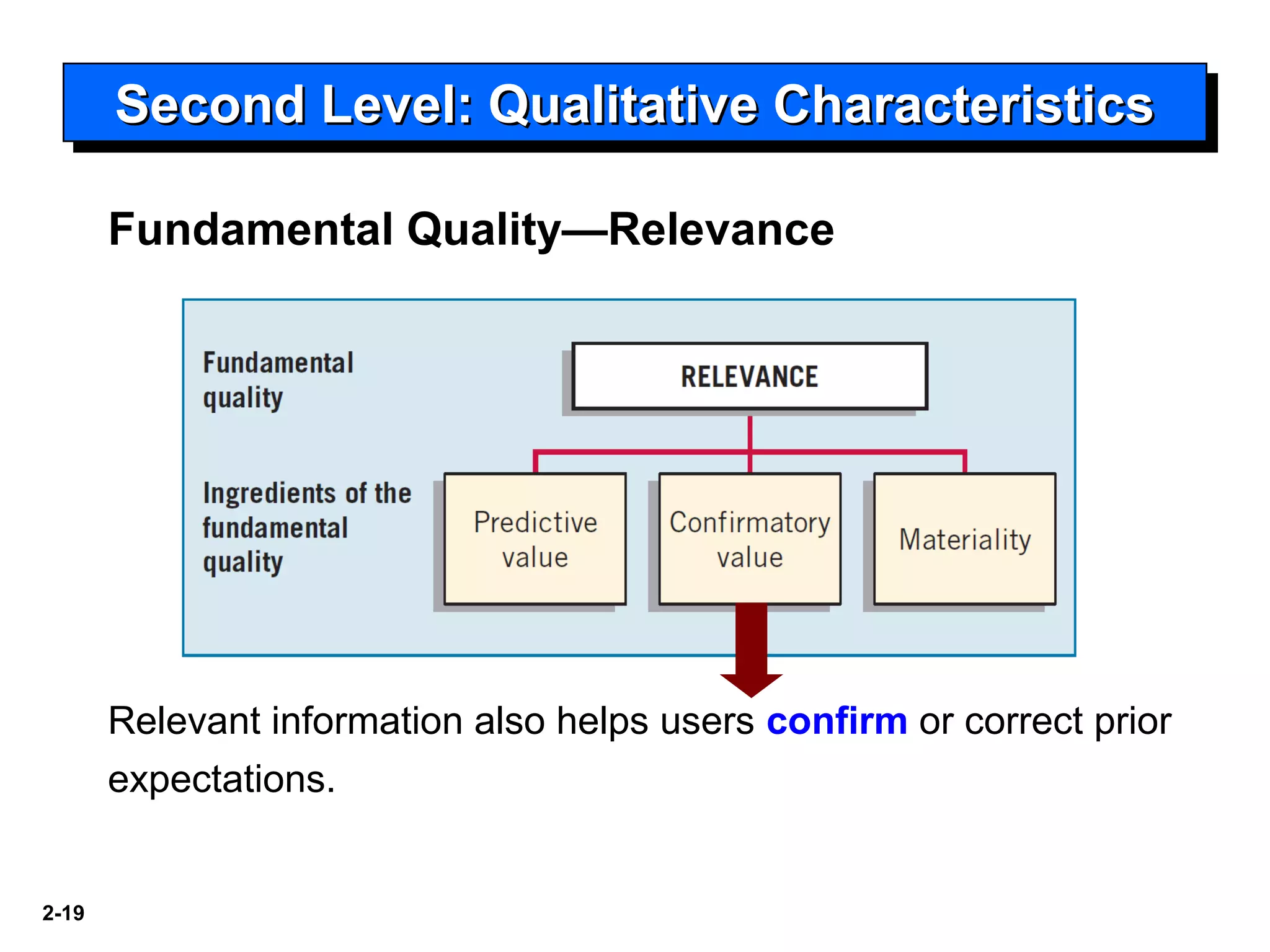 Second Level: Qualitative Characteristics

Fundamental Quality—Relevance

Fundamental quality

RELEVANCE

Ingredients of the fundamental quality

Predictive value

Confirmatory value

Materiality

Relevant information also helps users confirm or correct prior expectations.

2-19